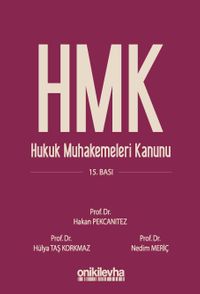 HMK

Hukuk Muhakemeleri Kanunu

15. BASI

Prof. Dr.
Hakan PEKCANITEZ

Prof. Dr.
Hülya TAŞ KORKMAZ

Prof. Dr.
Nedim MERİÇ

onikilevha